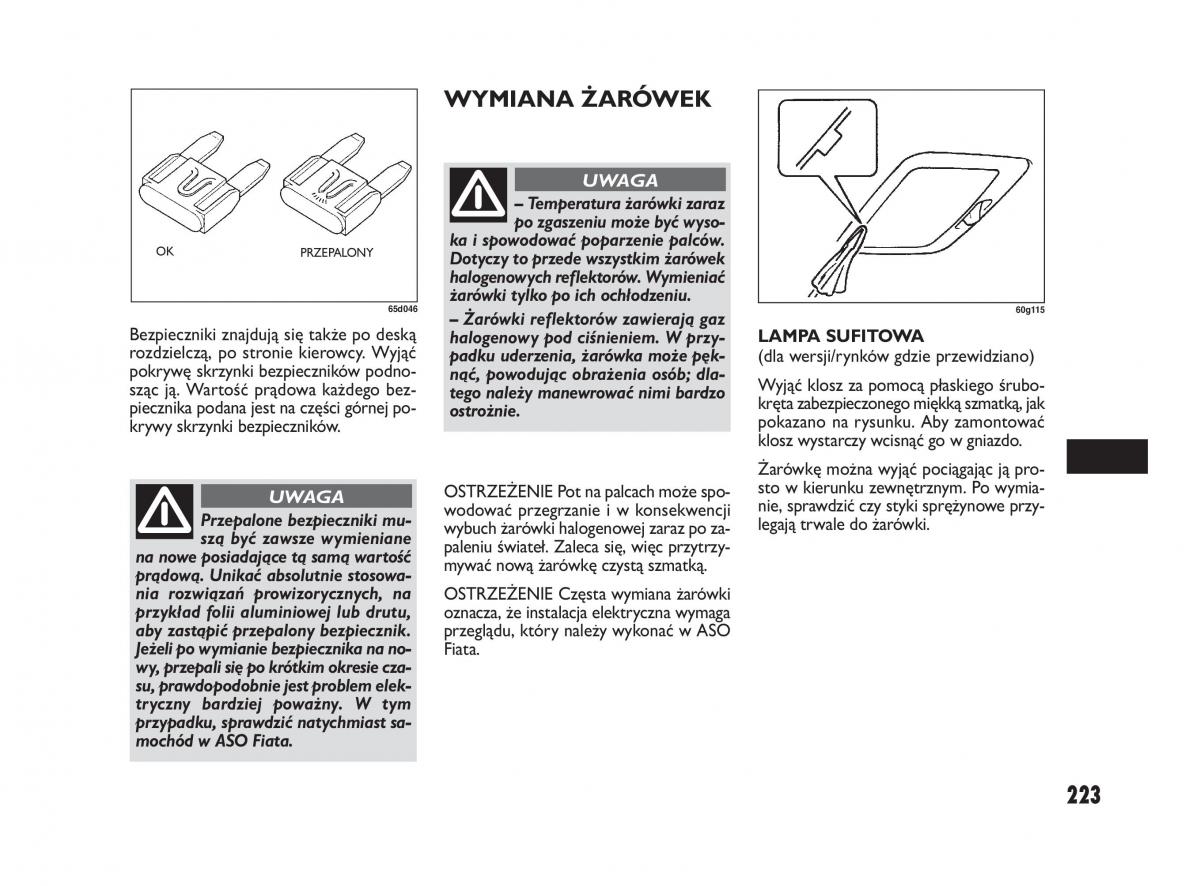 OK

PRZEPALONY

65d046

Bezpieczniki znajdują się także po deską rozdzielczą, po stronie kierowcy. Wyjąć pokrywę skrzynki bezpieczników podnosząc ją. Wartość prądowa każdego bezpiecznika podana jest na części górnej pokrywy skrzynki bezpieczników.

UWAGA

Przepalone bezpieczniki muszą być zawsze wymieniane na nowe posiadające tą samą wartość prądową. Unikać absolutnie stosowania rozwiązań prowizorycznych, na przykład folii aluminiowej lub drutu, aby zastąpić przepalony bezpiecznik. Jeżeli po wymianie bezpiecznika na nowy, przepali się po krótkim okresie czasu, prawdopodobnie jest problem elektryczny bardziej poważny. W tym przypadku, sprawdzić natychmiast samochód w ASO Fiata.

WYMIANA ŻARÓWEK

UWAGA

– Temperatura żarówki zaraz po zgaszeniu może być wysoka i spowodować poparzenie palców. Dotyczy to przede wszystkim żarówek halogenowych reflektorów. Wymieniać żarówki tylko po ich ochłodzeniu.

– Żarówki reflektorów zawierają gaz halogenowy pod ciśnieniem. W przypadku uderzenia, żarówka może pęknąć, powodując obrażenia osób; dlatego należy manewrować nimi bardzo ostrożnie.

OSTRZEŻENIE Pot na palcach może spowodować przegrzanie i w konsekwencji wybuch żarówki halogenowej zaraz po zapaleniu świateł. Zaleca się, więc przytrzymywać nową żarówkę czystą szmatką.

OSTRZEŻENIE Częsta wymiana żarówki oznacza, że instalacja elektryczna wymaga przeglądu, który należy wykonać w ASO Fiata.

60g115

LAMPA SUFITOWA
(dla wersji/rynków gdzie przewidziano)

Wyjąć klosz za pomocą płaskiego śrubokręta zabezpieczonego miękką szmatką, jak pokazano na rysunku. Aby zamontować klosz wystarczy wcisnąć go w gniazdo.

Żarówkę można wyjąć pociągając ją prosto w kierunku zewnętrznym. Po wymianie, sprawdzić czy styki sprężynowe przylegają trwale do żarówki.

223